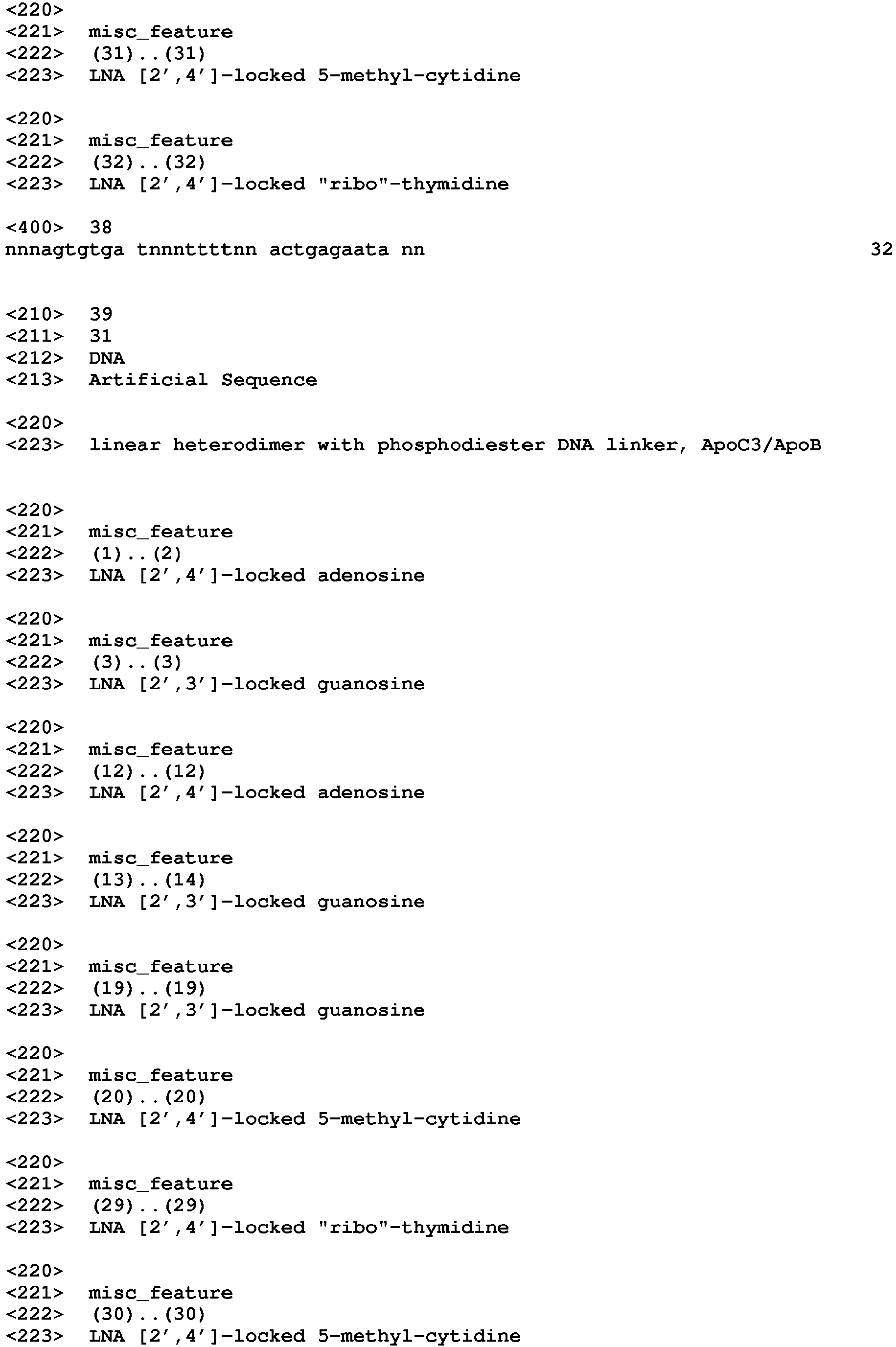 <220>
<221> misc_feature
<222> (31)..(31)
<223> LNA [2',4']-locked 5-methyl-cytidine

<220>
<221> misc_feature
<222> (32)..(32)
<223> LNA [2',4']-locked "ribo"-thymidine

<400> 38
nnnagtgtga tnnnttttnn actgagaata nn 32

<210> 39
<211> 31
<212> DNA
<213> Artificial Sequence

<220>
<223> linear heterodimer with phosphodiester DNA linker, ApoC3/ApoB

<220>
<221> misc_feature
<222> (1)..(2)
<223> LNA [2',4']-locked adenosine

<220>
<221> misc_feature
<222> (3)..(3)
<223> LNA [2',3']-locked guanosine

<220>
<221> misc_feature
<222> (12)..(12)
<223> LNA [2',4']-locked adenosine

<220>
<221> misc_feature
<222> (13)..(14)
<223> LNA [2',3']-locked guanosine

<220>
<221> misc_feature
<222> (19)..(19)
<223> LNA [2',3']-locked guanosine

<220>
<221> misc_feature
<222> (20)..(20)
<223> LNA [2',4']-locked 5-methyl-cytidine

<220>
<221> misc_feature
<222> (29)..(29)
<223> LNA [2',4']-locked "ribo"-thymidine

<220>
<221> misc_feature
<222> (30)..(30)
<223> LNA [2',4']-locked 5-methyl-cytidine